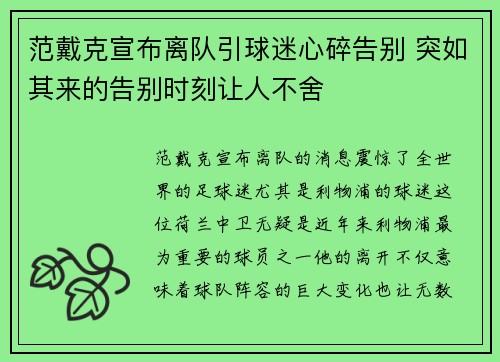 范戴克宣布离队引球迷心碎告别 突如其来的告别时刻让人不舍

范戴克宣布离队的消息震惊了全世界的足球迷尤其是利物浦的球迷这位荷兰中卫无疑是近年来利物浦最为重要的球员之一他的离开不仅意味着球队阵容的巨大变化也让无数